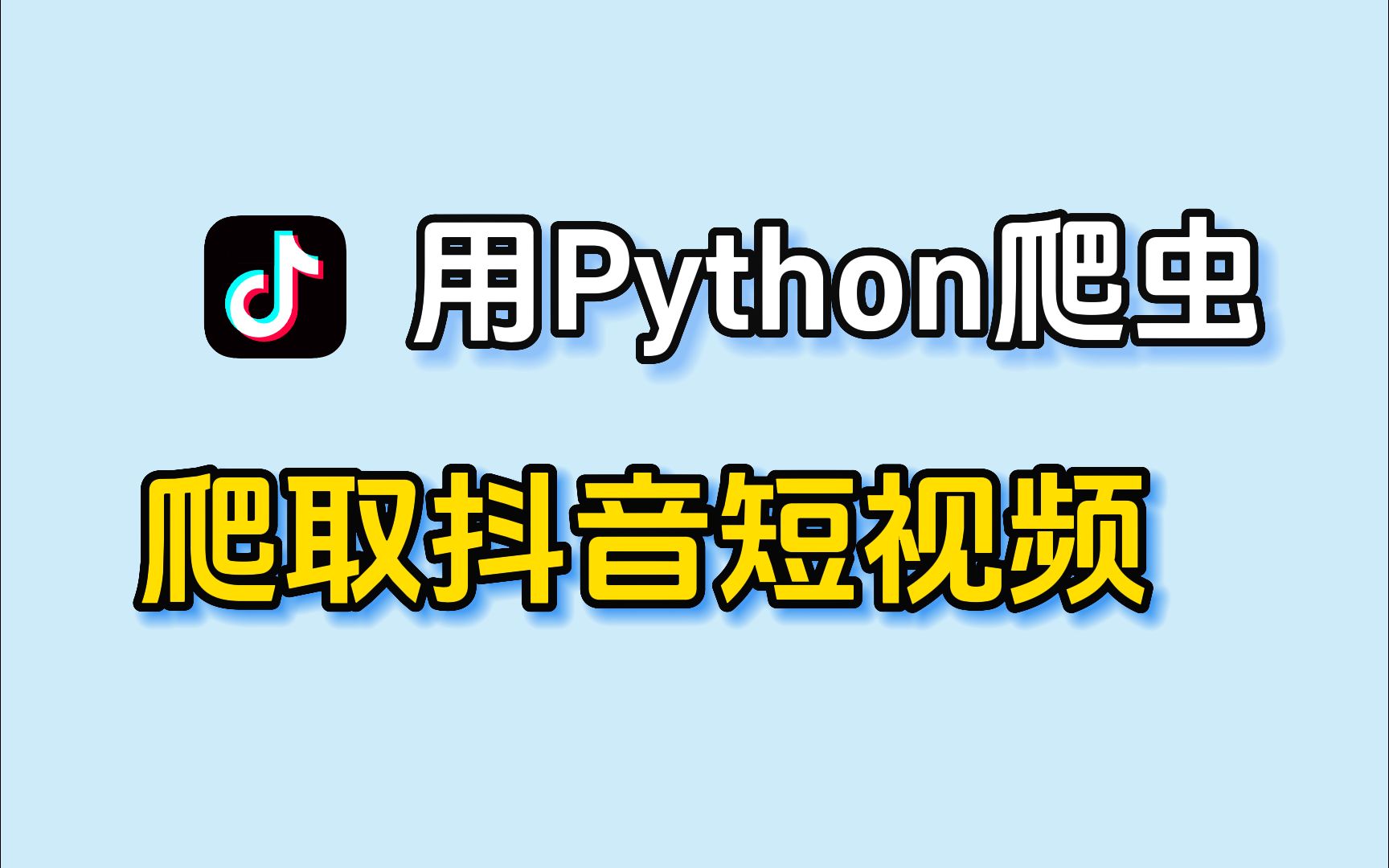 用Python爬虫

爬取抖音短视频